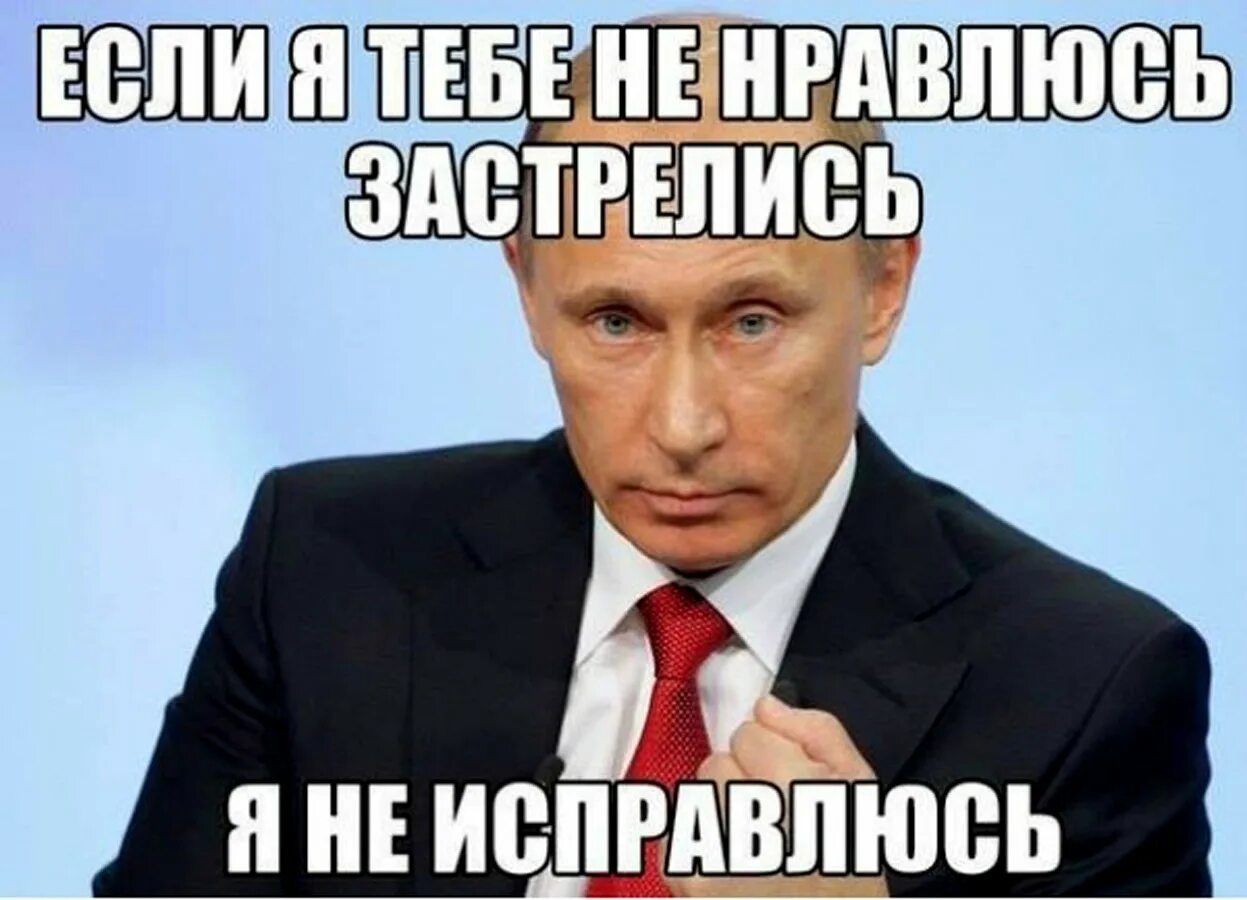 ЕСЛИ Я ТЕБЕ НЕ НРАВЛЮСЬ ЗАСТРЕЛИСЬ

Я НЕ ИСПРАВЛЮСЬ